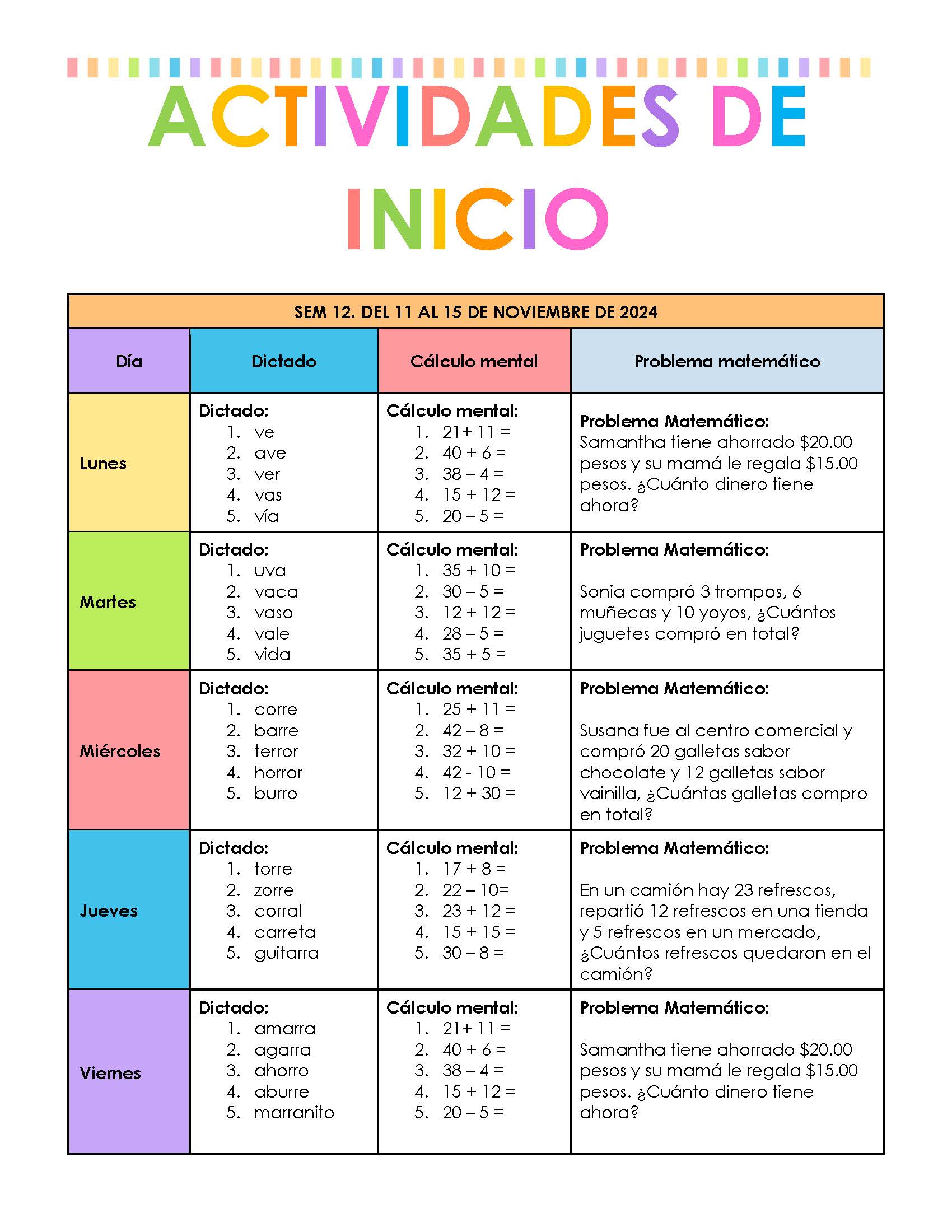 ACTIVIDADES DE INICIO

| SEM 12. DEL 11 AL 15 DE NOVIEMBRE DE 2024 | | | |
|---|---|---|---|
| Día | Dictado | Cálculo mental | Problema matemático |
| Lunes | Dictado: 1. ve 2. ave 3. ver 4. vas 5. vía | Cálculo mental: 1. 21+ 11 = 2. 40 + 6 = 3. 38 – 4 = 4. 15 + 12 = 5. 20 – 5 = | Problema Matemático: Samantha tiene ahorrado $20.00 pesos y su mamá le regala $15.00 pesos. ¿Cuánto dinero tiene ahora? |
| Martes | Dictado: 1. uva 2. vaca 3. vaso 4. vale 5. vida | Cálculo mental: 1. 35 + 10 = 2. 30 – 5 = 3. 12 + 12 = 4. 28 – 5 = 5. 35 + 5 = | Problema Matemático: Sonia compró 3 trompos, 6 muñecas y 10 yoyos, ¿Cuántos juguetes compró en total? |
| Miércoles | Dictado: 1. corre 2. barre 3. terror 4. horror 5. burro | Cálculo mental: 1. 25 + 11 = 2. 42 – 8 = 3. 32 + 10 = 4. 42 - 10 = 5. 12 + 30 = | Problema Matemático: Susana fue al centro comercial y compró 20 galletas sabor chocolate y 12 galletas sabor vainilla, ¿Cuántas galletas compro en total? |
| Jueves | Dictado: 1. torre 2. zorre 3. corral 4. carreta 5. guitarra | Cálculo mental: 1. 17 + 8 = 2. 22 – 10= 3. 23 + 12 = 4. 15 + 15 = 5. 30 – 8 = | Problema Matemático: En un camión hay 23 refrescos, repartió 12 refrescos en una tienda y 5 refrescos en un mercado, ¿Cuántos refrescos quedaron en el camión? |
| Viernes | Dictado: 1. amarra 2. agarra 3. ahorro 4. aburre 5. marranito | Cálculo mental: 1. 21+ 11 = 2. 40 + 6 = 3. 38 – 4 = 4. 15 + 12 = 5. 20 – 5 = | Problema Matemático: Samantha tiene ahorrado $20.00 pesos y su mamá le regala $15.00 pesos. ¿Cuánto dinero tiene ahora? |